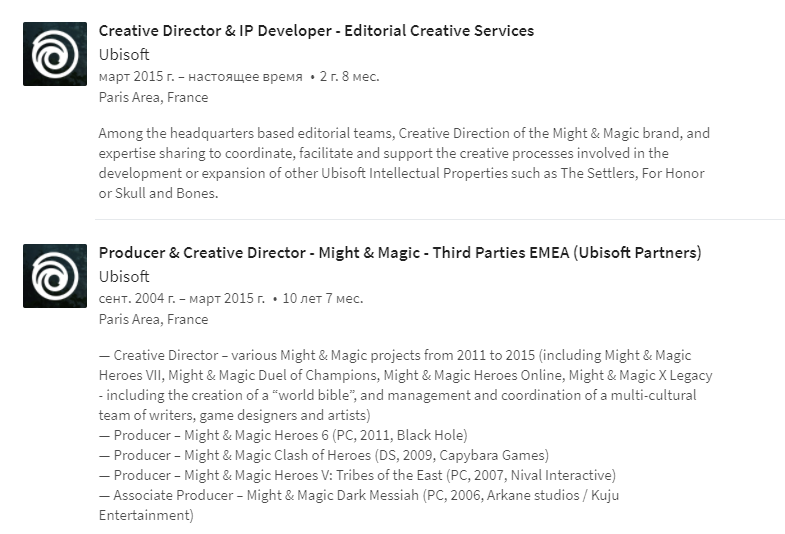 Creative Director & IP Developer - Editorial Creative Services
Ubisoft
март 2015 г. – настоящее время • 2 г. 8 мес.
Paris Area, France

Among the headquarters based editorial teams, Creative Direction of the Might & Magic brand, and expertise sharing to coordinate, facilitate and support the creative processes involved in the development or expansion of other Ubisoft Intellectual Properties such as The Settlers, For Honor or Skull and Bones.

Producer & Creative Director - Might & Magic - Third Parties EMEA (Ubisoft Partners)
Ubisoft
сент. 2004 г. – март 2015 г. • 10 лет 7 мес.
Paris Area, France

— Creative Director – various Might & Magic projects from 2011 to 2015 (including Might & Magic Heroes VII, Might & Magic Duel of Champions, Might & Magic Heroes Online, Might & Magic X Legacy - including the creation of a “world bible”, and management and coordination of a multi-cultural team of writers, game designers and artists)
— Producer – Might & Magic Heroes 6 (PC, 2011, Black Hole)
— Producer – Might & Magic Clash of Heroes (DS, 2009, Capybara Games)
— Producer – Might & Magic Heroes V: Tribes of the East (PC, 2007, Nival Interactive)
— Associate Producer – Might & Magic Dark Messiah (PC, 2006, Arkane studios / Kuju Entertainment)